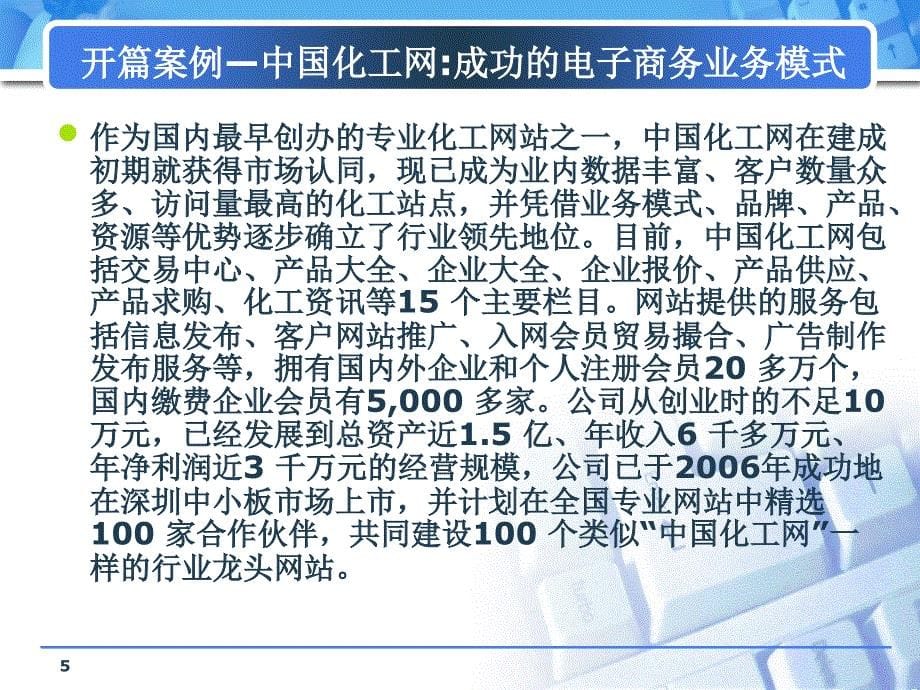 开篇案例—中国化工网:成功的电子商务业务模式

作为国内最早创办的专业化工网站之一，中国化工网在建成初期就获得市场认同，现已成为业内数据丰富、客户数量众多、访问量最高的化工站点，并凭借业务模式、品牌、产品、资源等优势逐步确立了行业领先地位。目前，中国化工网包括交易中心、产品大全、企业大全、企业报价、产品供应、产品求购、化工资讯等15 个主要栏目。网站提供的服务包括信息发布、客户网站推广、入网会员贸易撮合、广告制作发布服务等，拥有国内外企业和个人注册会员20 多万个，国内缴费企业会员有5,000 多家。公司从创业时的不足10 万元，已经发展到总资产近1.5 亿、年收入6 千多万元、年净利润近3 千万元的经营规模，公司已于2006年成功地在深圳中小板市场上市，并计划在全国专业网站中精选100 家合作伙伴，共同建设100 个类似“中国化工网”一样的行业龙头网站。

5